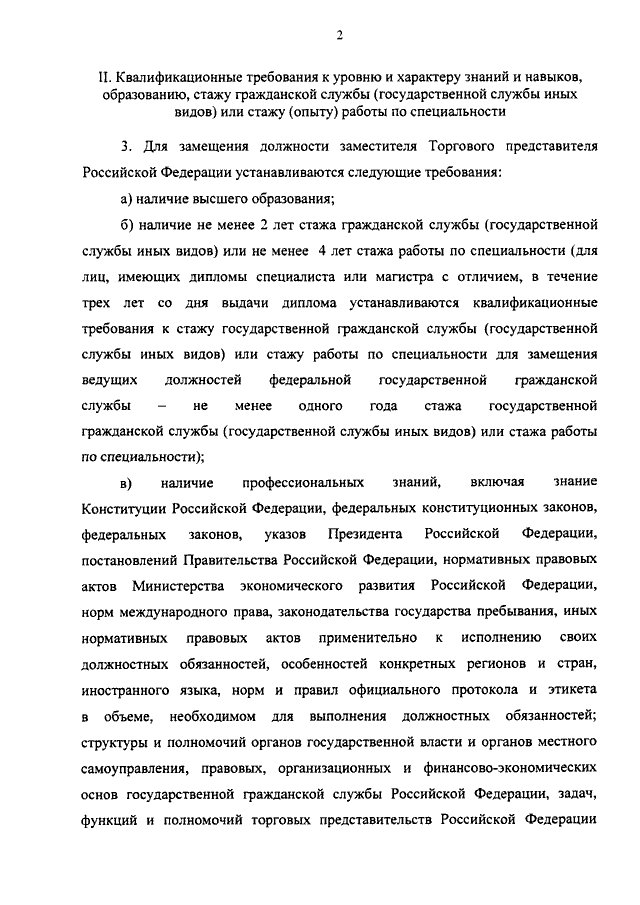 2

II. Квалификационные требования к уровню и характеру знаний и навыков, образованию, стажу гражданской службы (государственной службы иных видов) или стажу (опыту) работы по специальности

3. Для замещения должности заместителя Торгового представителя Российской Федерации устанавливаются следующие требования:

а) наличие высшего образования;

б) наличие не менее 2 лет стажа гражданской службы (государственной службы иных видов) или не менее 4 лет стажа работы по специальности (для лиц, имеющих дипломы специалиста или магистра с отличием, в течение трех лет со дня выдачи диплома устанавливаются квалификационные требования к стажу государственной гражданской службы (государственной службы иных видов) или стажу работы по специальности для замещения ведущих должностей федеральной государственной гражданской службы – не менее одного года стажа государственной гражданской службы (государственной службы иных видов) или стажа работы по специальности);

в) наличие профессиональных знаний, включая знание Конституции Российской Федерации, федеральных конституционных законов, федеральных законов, указов Президента Российской Федерации, постановлений Правительства Российской Федерации, нормативных правовых актов Министерства экономического развития Российской Федерации, норм международного права, законодательства государства пребывания, иных нормативных правовых актов применительно к исполнению своих должностных обязанностей, особенностей конкретных регионов и стран, иностранного языка, норм и правил официального протокола и этикета в объеме, необходимом для выполнения должностных обязанностей; структуры и полномочий органов государственной власти и органов местного самоуправления, правовых, организационных и финансово-экономических основ государственной гражданской службы Российской Федерации, задач, функций и полномочий торговых представительств Российской Федерации